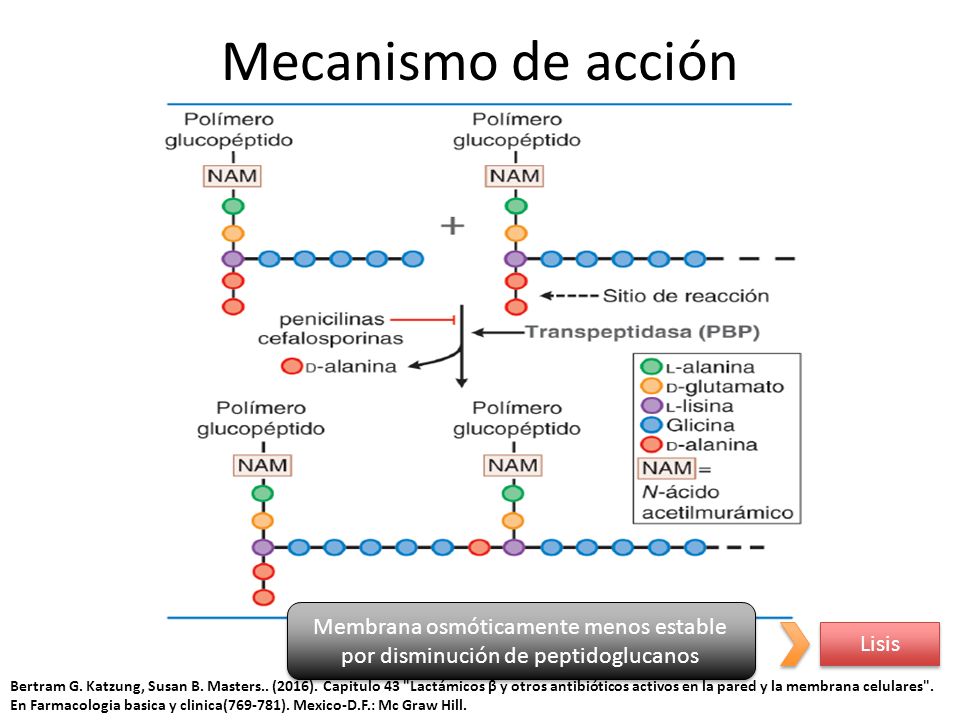 Mecanismo de acción

Polímero glucopéptido

NAM

+

Polímero glucopéptido

NAM

Sitio de reacción

penicilinas cefalosporinas

Transpeptidasa (PBP)

D-alanina

L-alanina
D-glutamato
L-lisina
Glicina
D-alanina
NAM = N-ácido acetilmurámico

Polímero glucopéptido

NAM

Polímero glucopéptido

NAM

Membrana osmóticamente menos estable por disminución de peptidoglucanos

Lisis

Bertram G. Katzung, Susan B. Masters.. (2016). Capitulo 43 "Lactámicos β y otros antibióticos activos en la pared y la membrana celulares". En Farmacologia basica y clinica(769-781). Mexico-D.F.: Mc Graw Hill.